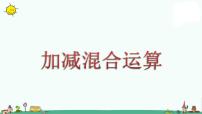 加减混合运算